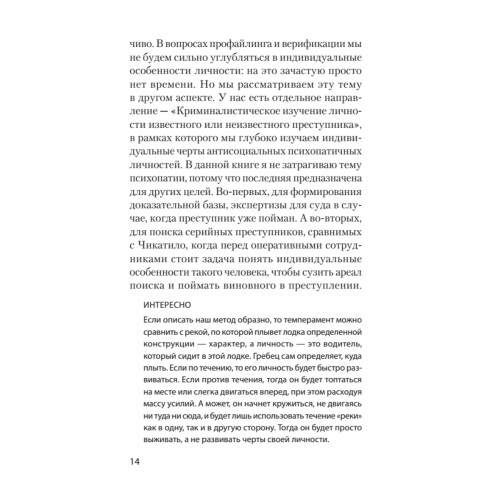 чиво. В вопросах профайлинга и верификации мы не будем сильно углубляться в индивидуальные особенности личности: на это зачастую просто нет времени. Но мы рассматриваем эту тему в другом аспекте. У нас есть отдельное направление — «Криминалистическое изучение личности известного или неизвестного преступника», в рамках которого мы глубоко изучаем индивидуальные черты антисоциальных психопатичных личностей. В данной книге я не затрагиваю тему психопатии, потому что последняя предназначена для других целей. Во-первых, для формирования доказательной базы, экспертизы для суда в случае, когда преступник уже пойман. А во-вторых, для поиска серийных преступников, сравнимых с Чикатило, когда перед оперативными сотрудниками стоит задача понять индивидуальные особенности такого человека, чтобы сузить ареал поиска и поймать виновного в преступлении.

ИНТЕРЕСНО

Если описать наш метод образно, то темперамент можно сравнить с рекой, по которой плывет лодка определенной конструкции — характер, а личность — это водитель, который сидит в этой лодке. Гребец сам определяет, куда плыть. Если по течению, то его личность будет быстро развиваться. Если против течения, тогда он будет топтаться на месте или слегка двигаться вперед, при этом расходуя массу усилий. А может, он начнет кружиться, не двигаясь ни туда ни сюда, и будет лишь использовать течение «реки» как в одну, так и в другую сторону. Тогда он будет просто выживать, а не развивать черты своей личности.

14